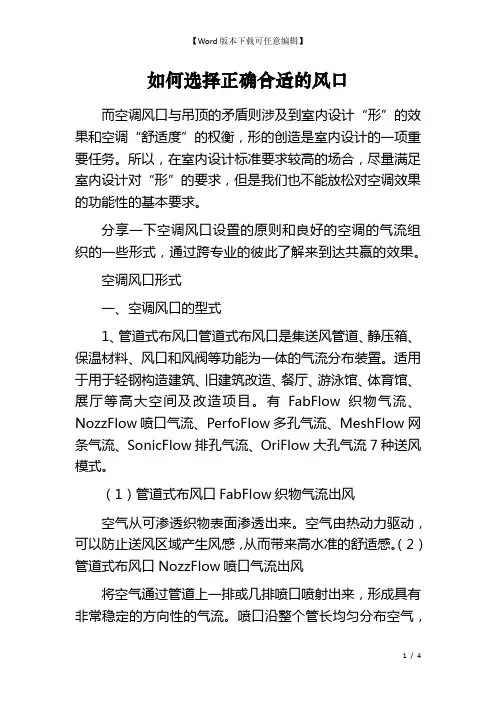 【Word版本下载可任意编辑】

如何选择正确合适的风口

而空调风口与吊顶的矛盾则涉及到室内设计“形”的效果和空调“舒适度”的权衡，形的创造是室内设计的一项重要任务。所以，在室内设计标准要求较高的场合，尽量满足室内设计对“形”的要求，但是我们也不能放松对空调效果的功能性的基本要求。

分享一下空调风口设置的原则和良好的空调的气流组织的一些形式，通过跨专业的彼此了解来到达共赢的效果。

空调风口形式

一、空调风口的型式

1、管道式布风口管道式布风口是集送风管道、静压箱、保温材料、风口和风阀等功能为一体的气流分布装置。适用于用于轻钢构造建筑、旧建筑改造、餐厅、游泳馆、体育馆、展厅等高大空间及改造项目。有 FabFlow 织物气流、NozzFlow 喷口气流、PerfoFlow 多孔气流、MeshFlow 网条气流、SonicFlow 排孔气流、OriFlow 大孔气流 7 种送风模式。

（1）管道式布风口 FabFlow 织物气流出风

空气从可渗透织物表面渗透出来。空气由热动力驱动，可以防止送风区域产生风感，从而带来高水准的舒适感。（2）管道式布风口 NozzFlow 喷口气流出风

将空气通过管道上一排或几排喷口喷射出来，形成具有非常稳定的方向性的气流。喷口沿整个管长均匀分布空气，

1 / 4